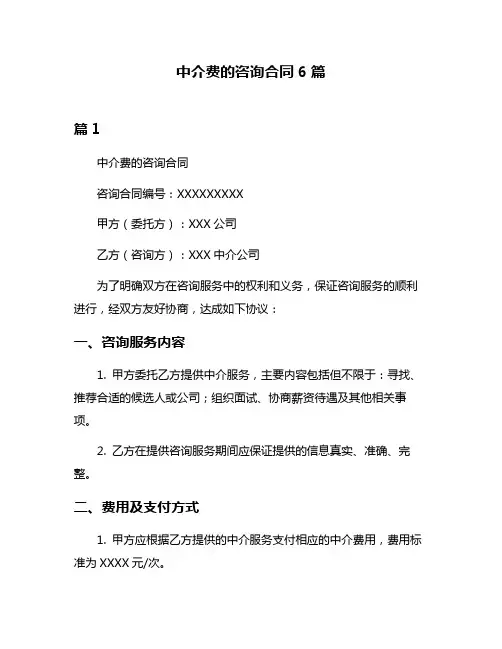 中介费的咨询合同 6 篇

篇 1

中介费的咨询合同

咨询合同编号：XXXXXXXXX

甲方（委托方）：XXX 公司

乙方（咨询方）：XXX 中介公司

为了明确双方在咨询服务中的权利和义务，保证咨询服务的顺利进行，经双方友好协商，达成如下协议：

一、咨询服务内容

1. 甲方委托乙方提供中介服务，主要内容包括但不限于：寻找、推荐合适的候选人或公司；组织面试、协商薪资待遇及其他相关事项。

2. 乙方在提供咨询服务期间应保证提供的信息真实、准确、完整。

二、费用及支付方式

1. 甲方应根据乙方提供的中介服务支付相应的中介费用，费用标准为 XXXX 元/次。